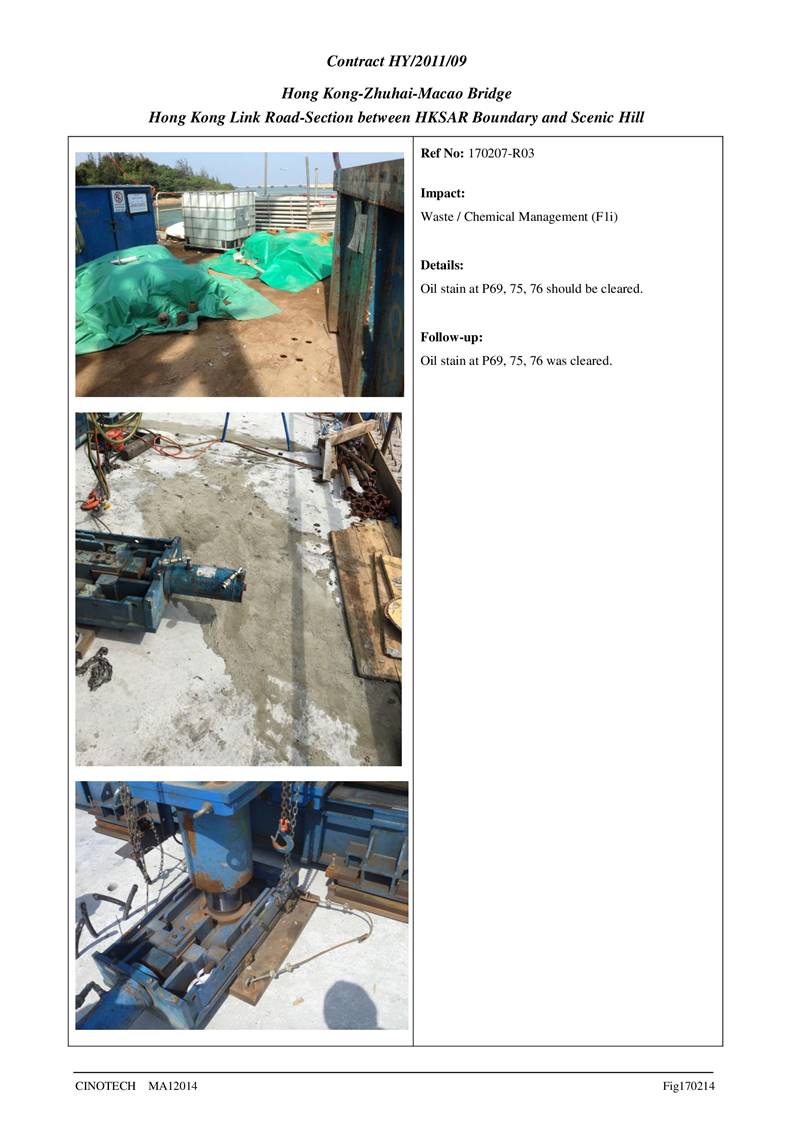 Contract HY/2011/09

Hong Kong-Zhuhai-Macao Bridge
Hong Kong Link Road-Section between HKSAR Boundary and Scenic Hill

Ref No: 170207-R03

Impact:
Waste / Chemical Management (F1i)

Details:
Oil stain at P69, 75, 76 should be cleared.

Follow-up:
Oil stain at P69, 75, 76 was cleared.

CINOTECH MA12014

Fig170214